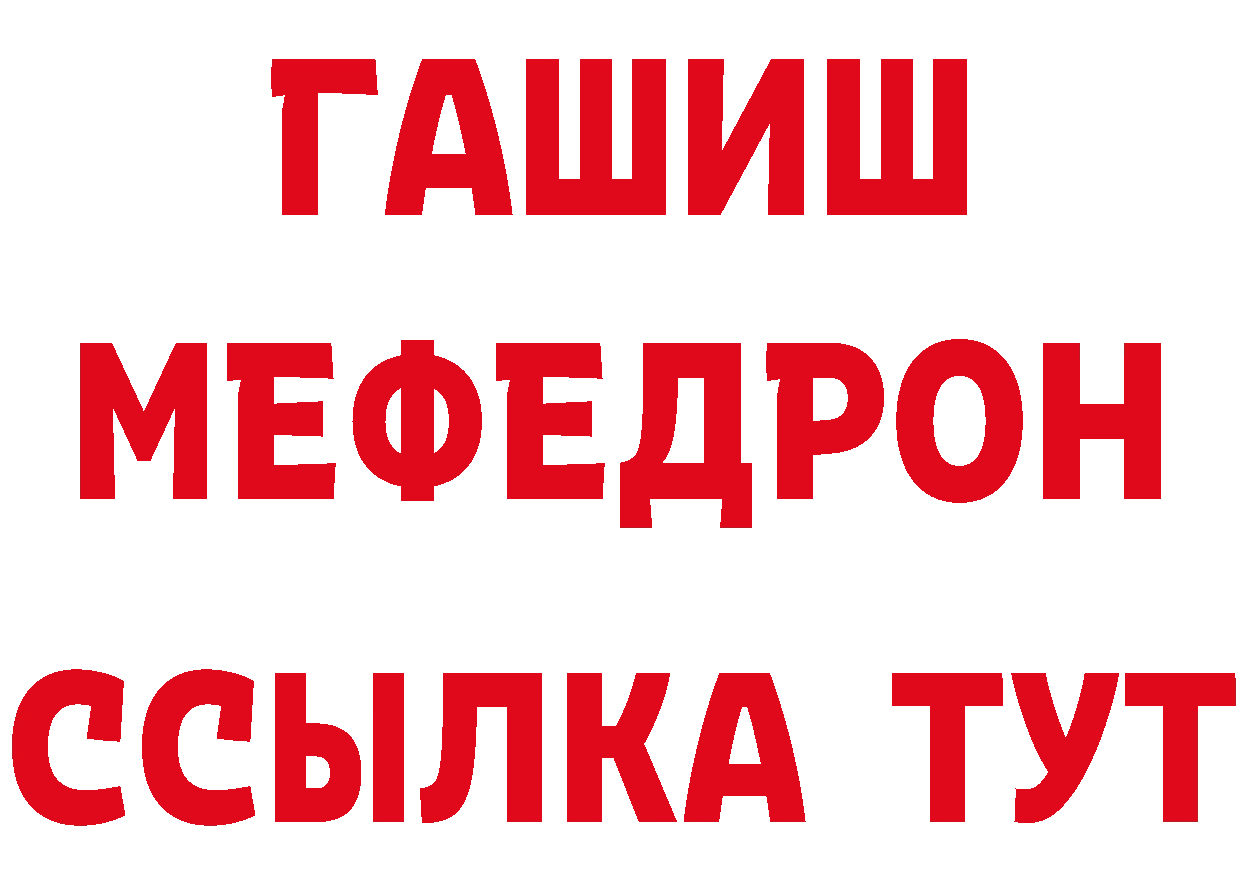 ГАШИШ
МЕФЕДРОН
ССЫЛКА ТУТ